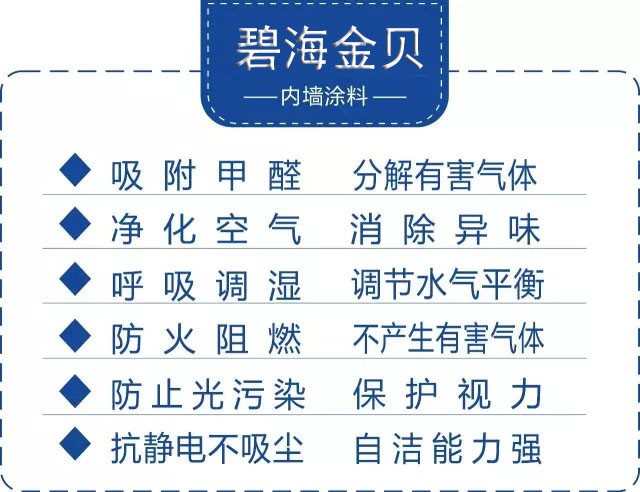 碧海金贝

—— 内墙涂料 ——

◆ 吸附甲醛　分解有害气体

◆ 净化空气　消除异味

◆ 呼吸调湿　调节水气平衡

◆ 防火阻燃　不产生有害气体

◆ 防止光污染　保护视力

◆ 抗静电不吸尘　自洁能力强